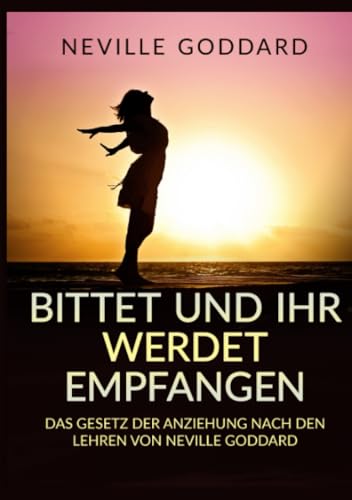 NEVILLE GODDARD

BITTET UND IHR WERDET EMPFANGEN

DAS GESETZ DER ANZIEHUNG NACH DEN LEHREN VON NEVILLE GODDARD